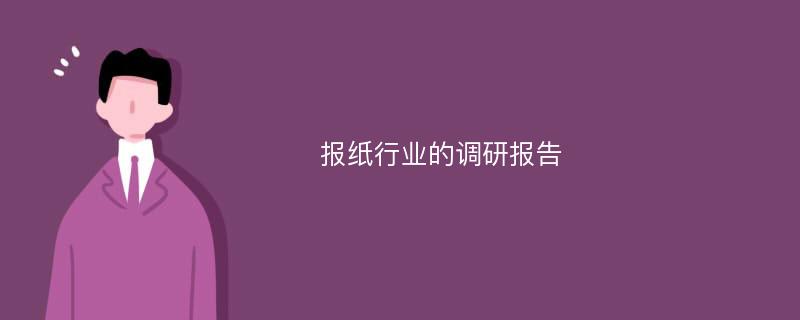 报纸行业的调研报告